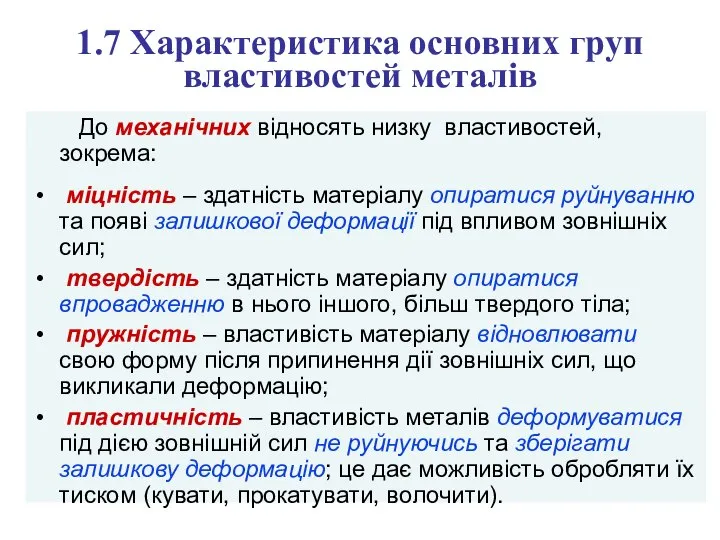 1.7 Характеристика основних груп властивостей металів

До механічних відносять низку властивостей, зокрема:

• міцність – здатність матеріалу опиратися руйнуванню та появі залишкової деформації під впливом зовнішніх сил;
• твердість – здатність матеріалу опиратися впровадженню в нього іншого, більш твердого тіла;
• пружність – властивість матеріалу відновлювати свою форму після припинення дії зовнішніх сил, що викликали деформацію;
• пластичність – властивість металів деформуватися під дією зовнішній сил не руйнуючись та зберігати залишкову деформацію; це дає можливість обробляти їх тиском (кувати, прокатувати, волочити).